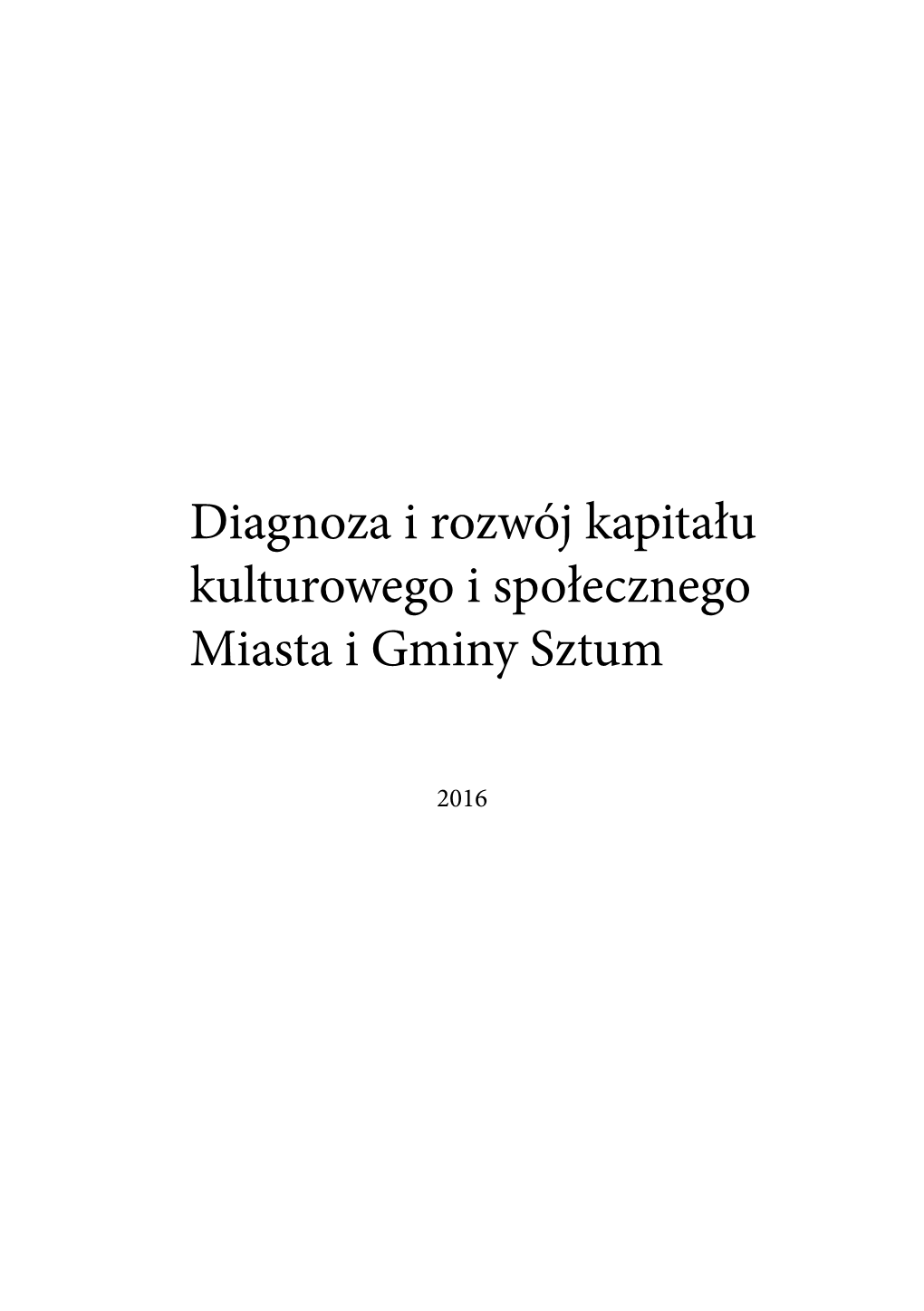 Diagnoza i rozwój kapitału kulturowego i społecznego Miasta i Gminy Sztum

2016